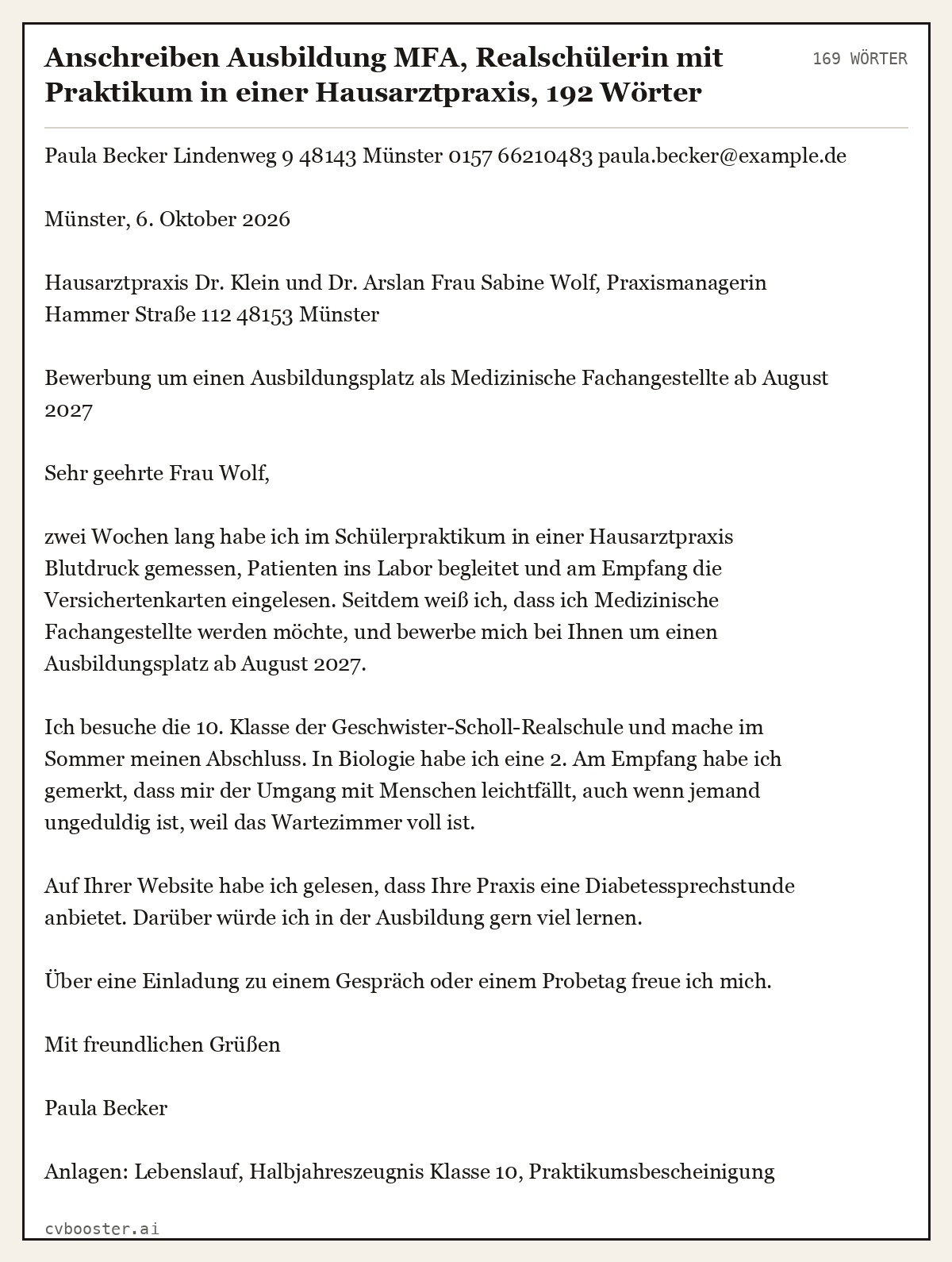 Anschreiben Ausbildung MFA, Realschülerin mit Praktikum in einer Hausarztpraxis, 192 Wörter

169 WÖRTER

Paula Becker Lindenweg 9 48143 Münster 0157 66210483 paula.becker@example.de

Münster, 6. Oktober 2026

Hausarztpraxis Dr. Klein und Dr. Arslan Frau Sabine Wolf, Praxismanagerin Hammer Straße 112 48153 Münster

Bewerbung um einen Ausbildungsplatz als Medizinische Fachangestellte ab August 2027

Sehr geehrte Frau Wolf,

zwei Wochen lang habe ich im Schülerpraktikum in einer Hausarztpraxis Blutdruck gemessen, Patienten ins Labor begleitet und am Empfang die Versichertenkarten eingelesen. Seitdem weiß ich, dass ich Medizinische Fachangestellte werden möchte, und bewerbe mich bei Ihnen um einen Ausbildungsplatz ab August 2027.

Ich besuche die 10. Klasse der Geschwister-Scholl-Realschule und mache im Sommer meinen Abschluss. In Biologie habe ich eine 2. Am Empfang habe ich gemerkt, dass mir der Umgang mit Menschen leichtfällt, auch wenn jemand ungeduldig ist, weil das Wartezimmer voll ist.

Auf Ihrer Website habe ich gelesen, dass Ihre Praxis eine Diabetessprechstunde anbietet. Darüber würde ich in der Ausbildung gern viel lernen.

Über eine Einladung zu einem Gespräch oder einem Probetag freue ich mich.

Mit freundlichen Grüßen

Paula Becker

Anlagen: Lebenslauf, Halbjahreszeugnis Klasse 10, Praktikumsbescheinigung

cvbooster.ai